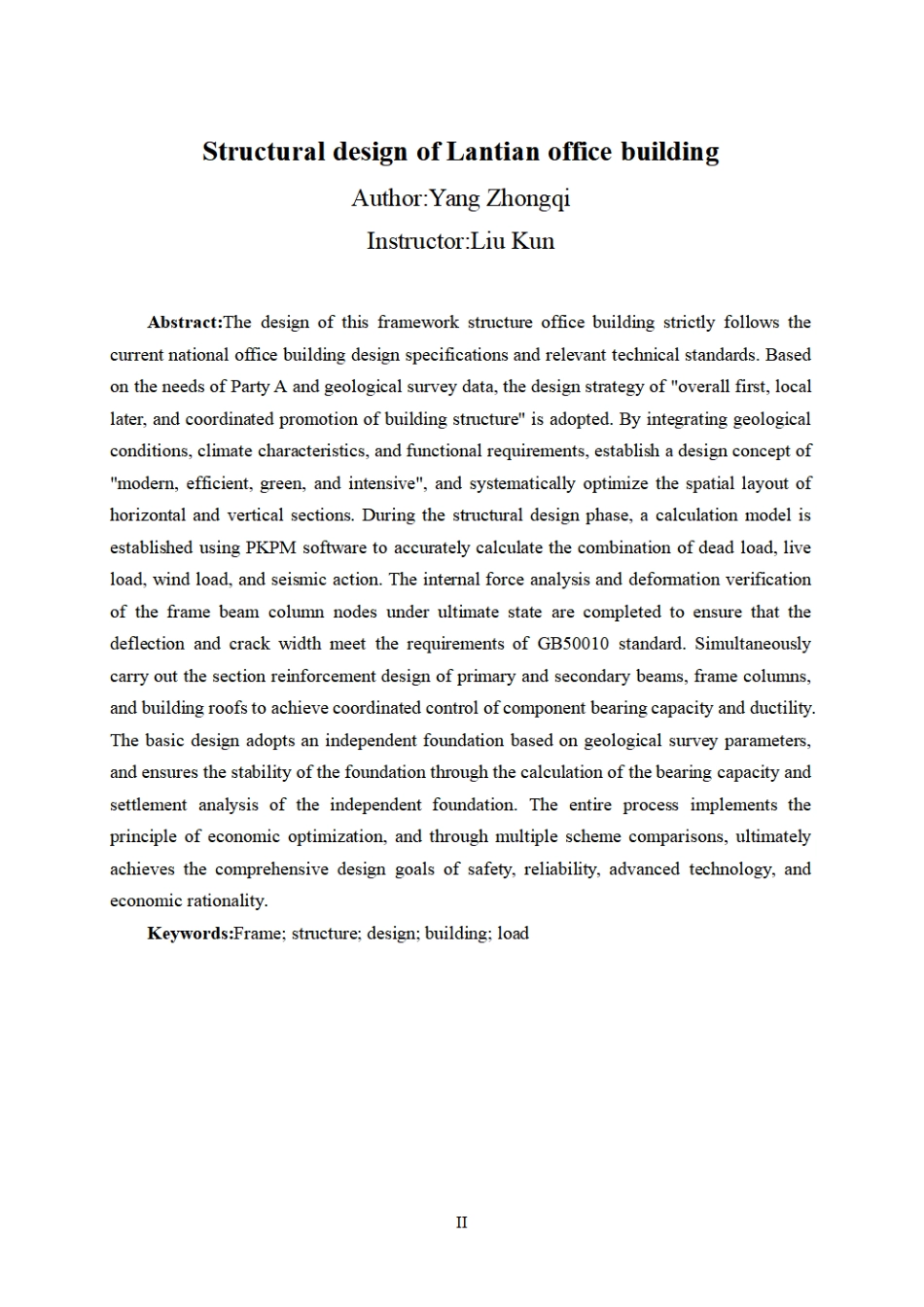 Structural design of Lantian office building

Author:Yang Zhongqi

Instructor:Liu Kun

Abstract:The design of this framework structure office building strictly follows the current national office building design specifications and relevant technical standards. Based on the needs of Party A and geological survey data, the design strategy of "overall first, local later, and coordinated promotion of building structure" is adopted. By integrating geological conditions, climate characteristics, and functional requirements, establish a design concept of "modern, efficient, green, and intensive", and systematically optimize the spatial layout of horizontal and vertical sections. During the structural design phase, a calculation model is established using PKPM software to accurately calculate the combination of dead load, live load, wind load, and seismic action. The internal force analysis and deformation verification of the frame beam column nodes under ultimate state are completed to ensure that the deflection and crack width meet the requirements of GB50010 standard. Simultaneously carry out the section reinforcement design of primary and secondary beams, frame columns, and building roofs to achieve coordinated control of component bearing capacity and ductility. The basic design adopts an independent foundation based on geological survey parameters, and ensures the stability of the foundation through the calculation of the bearing capacity and settlement analysis of the independent foundation. The entire process implements the principle of economic optimization, and through multiple scheme comparisons, ultimately achieves the comprehensive design goals of safety, reliability, advanced technology, and economic rationality.

Keywords:Frame; structure; design; building; load

II